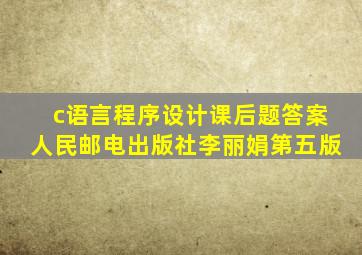 c语言程序设计课后题答案
人民邮电出版社李丽娟第五版